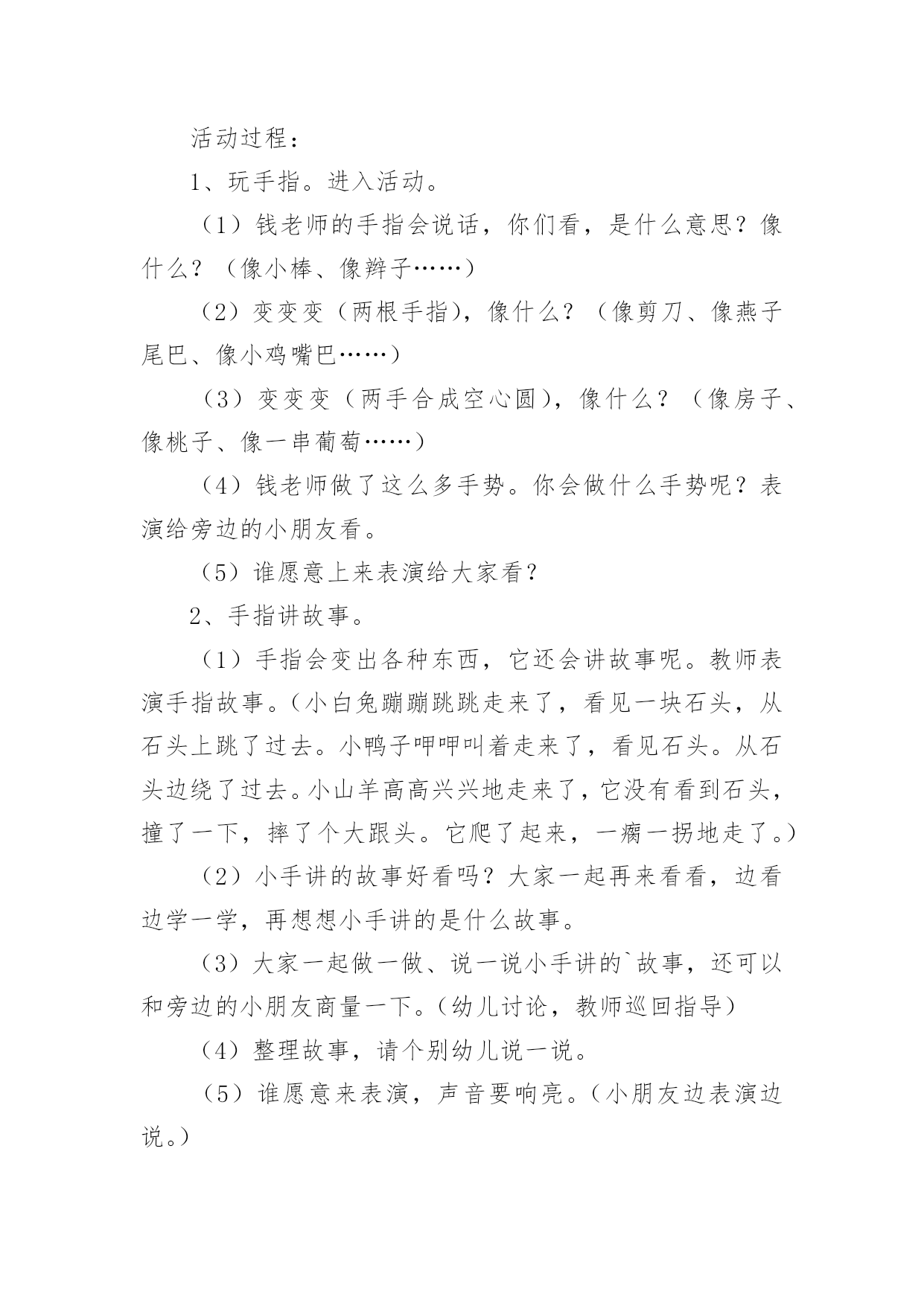 活动过程：

1、玩手指。进入活动。

（1）钱老师的手指会说话，你们看，是什么意思？像什么？（像小棒、像辫子……）

（2）变变变（两根手指），像什么？（像剪刀、像燕子尾巴、像小鸡嘴巴……）

（3）变变变（两手合成空心圆），像什么？（像房子、像桃子、像一串葡萄……）

（4）钱老师做了这么多手势。你会做什么手势呢？表演给旁边的小朋友看。

（5）谁愿意上来表演给大家看？

2、手指讲故事。

（1）手指会变出各种东西，它还会讲故事呢。教师表演手指故事。（小白兔蹦蹦跳跳走来了，看见一块石头，从石头上跳了过去。小鸭子呷呷叫着走来了，看见石头。从石头边绕了过去。小山羊高高兴兴地走来了，它没有看到石头，撞了一下，摔了个大跟头。它爬了起来，一瘸一拐地走了。）

（2）小手讲的故事好看吗？大家一起再来看看，边看边学一学，再想想小手讲的是什么故事。

（3）大家一起做一做、说一说小手讲的`故事，还可以和旁边的小朋友商量一下。（幼儿讨论，教师巡回指导）

（4）整理故事，请个别幼儿说一说。

（5）谁愿意来表演，声音要响亮。（小朋友边表演边说。）